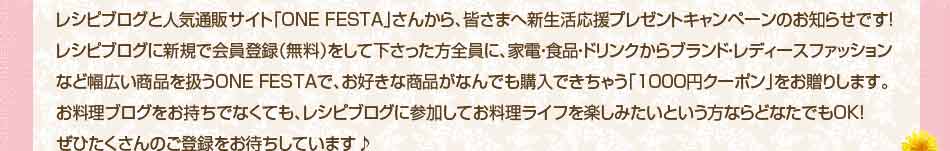 レシピブログと人気通販サイト「ONE FESTA」さんから、皆さまへ新生活応援プレゼントキャンペーンのお知らせです!
レシピブログに新規で会員登録(無料)をして下さった方全員に、家電・食品・ドリンクからブランド・レディースファッションなど幅広い商品を扱うONE FESTAで、お好きな商品がなんでも購入できちゃう「1000円クーポン」をお贈りします。
お料理ブログをお持ちでなくても、レシピブログに参加してお料理ライフを楽しみたいという方ならどなたでもOK!
ぜひたくさんのご登録をお待ちしています♪